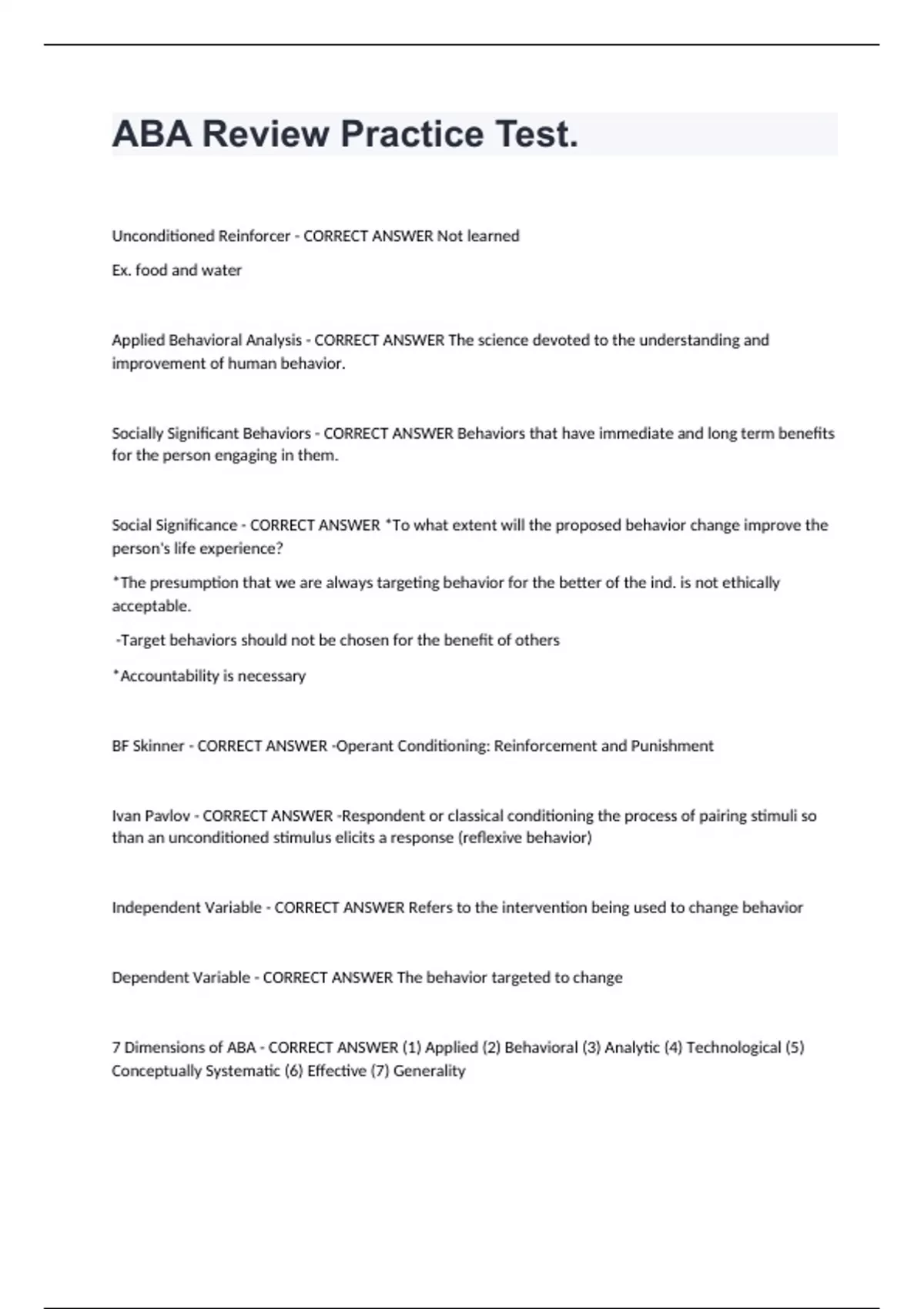 ABA Review Practice Test.

Unconditioned Reinforcer - CORRECT ANSWER Not learned

Ex. food and water

Applied Behavioral Analysis - CORRECT ANSWER The science devoted to the understanding and improvement of human behavior.

Socially Significant Behaviors - CORRECT ANSWER Behaviors that have immediate and long term benefits for the person engaging in them.

Social Significance - CORRECT ANSWER *To what extent will the proposed behavior change improve the person's life experience?

*The presumption that we are always targeting behavior for the better of the ind. is not ethically acceptable.

-Target behaviors should not be chosen for the benefit of others

*Accountability is necessary

BF Skinner - CORRECT ANSWER -Operant Conditioning: Reinforcement and Punishment

Ivan Pavlov - CORRECT ANSWER -Respondent or classical conditioning the process of pairing stimuli so than an unconditioned stimulus elicits a response (reflexive behavior)

Independent Variable - CORRECT ANSWER Refers to the intervention being used to change behavior

Dependent Variable - CORRECT ANSWER The behavior targeted to change

7 Dimensions of ABA - CORRECT ANSWER (1) Applied (2) Behavioral (3) Analytic (4) Technological (5) Conceptually Systematic (6) Effective (7) Generality